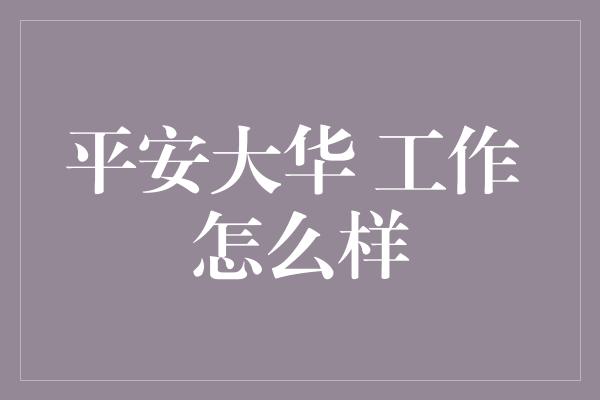 平安大华 工作怎么样